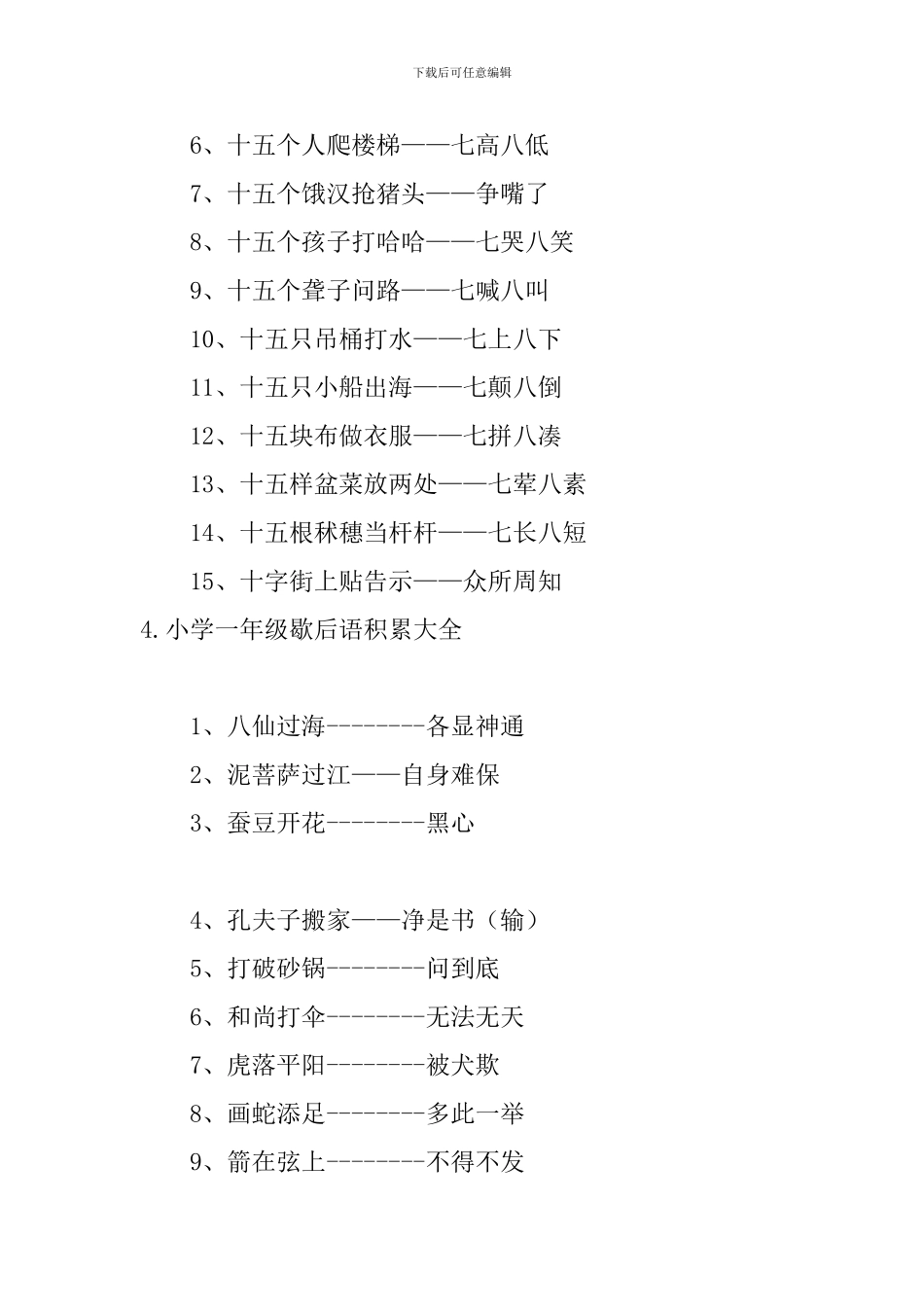 下载后可任意编辑

6、十五个人爬楼梯——七高八低

7、十五个饿汉抢猪头——争嘴了

8、十五个孩子打哈哈——七哭八笑

9、十五个聋子问路——七喊八叫

10、十五只吊桶打水——七上八下

11、十五只小船出海——七颠八倒

12、十五块布做衣服——七拼八凑

13、十五样盆菜放两处——七荤八素

14、十五根秫穗当杆杆——七长八短

15、十字街上贴告示——众所周知

4.小学一年级歇后语积累大全

1、八仙过海--------各显神通

2、泥菩萨过江——自身难保

3、蚕豆开花--------黑心

4、孔夫子搬家——净是书（输）

5、打破砂锅--------问到底

6、和尚打伞--------无法无天

7、虎落平阳--------被犬欺

8、画蛇添足--------多此一举

9、箭在弦上--------不得不发